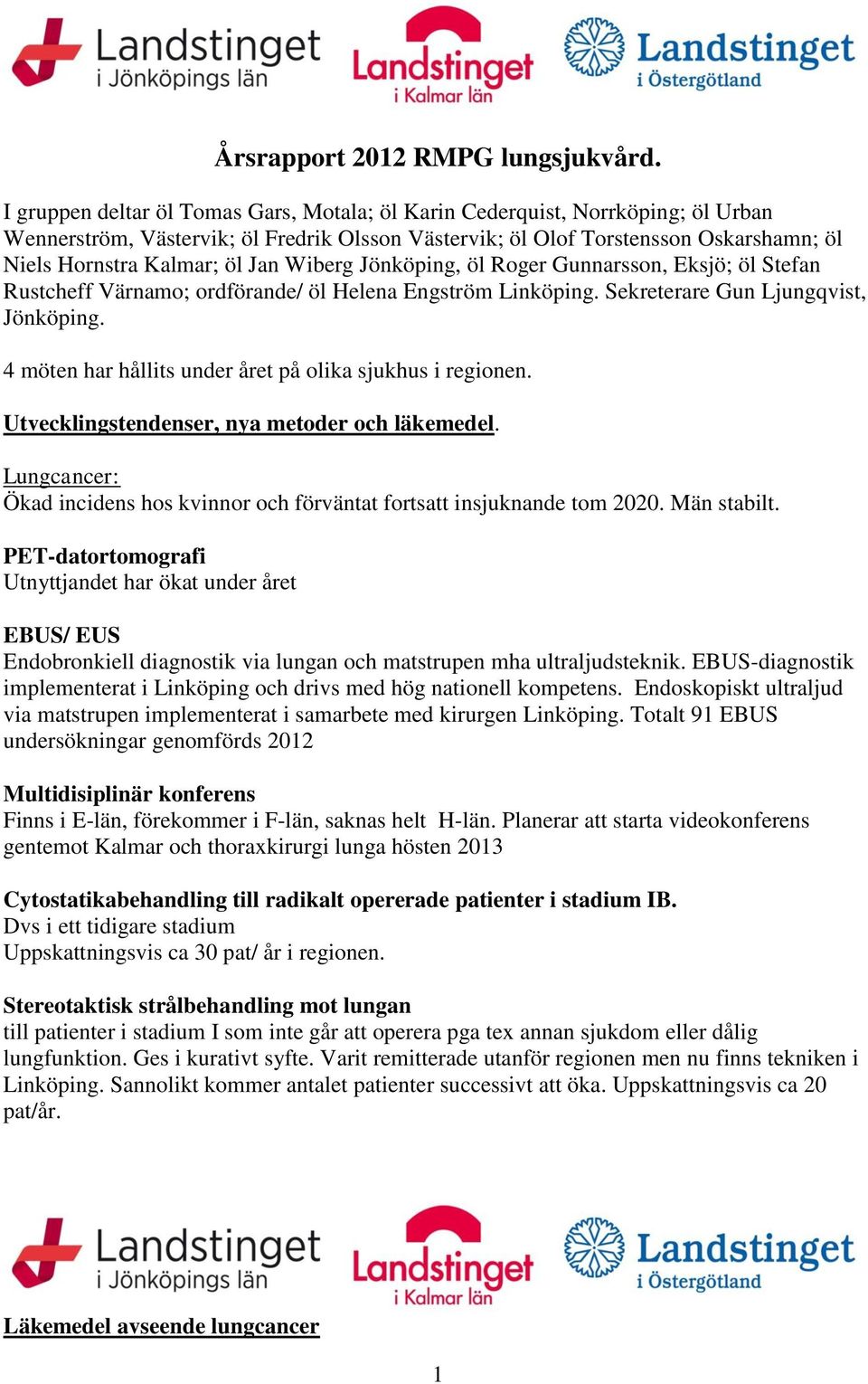 Landstinget i Jönköpings län
Landstinget i Kalmar län
Landstinget i Östergötland

Årsrapport 2012 RMPG lungsjukvård.

I gruppen deltar öl Tomas Gars, Motala; öl Karin Cederquist, Norrköping; öl Urban Wennerström, Västervik; öl Fredrik Olsson Västervik; öl Olof Torstensson Oskarshamn; öl Niels Hornstra Kalmar; öl Jan Wiberg Jönköping, öl Roger Gunnarsson, Eksjö; öl Stefan Rustcheff Värnamo; ordförande/ öl Helena Engström Linköping. Sekreterare Gun Ljungqvist, Jönköping.

4 möten har hållits under året på olika sjukhus i regionen.

Utvecklingstendenser, nya metoder och läkemedel.

Lungcancer:
Ökad incidens hos kvinnor och förväntat fortsatt insjuknande tom 2020. Män stabilt.

PET-datortomografi
Utnyttjandet har ökat under året

EBUS/ EUS
Endobronkiell diagnostik via lungan och matstrupen mha ultraljudsteknik. EBUS-diagnostik implementerat i Linköping och drivs med hög nationell kompetens. Endoskopiskt ultraljud via matstrupen implementerat i samarbete med kirurgen Linköping. Totalt 91 EBUS undersökningar genomförds 2012

Multidisiplinär konferens
Finns i E-län, förekommer i F-län, saknas helt H-län. Planerar att starta videokonferens gentemot Kalmar och thoraxkirurgi lunga hösten 2013

Cytostatikabehandling till radikalt opererade patienter i stadium IB.
Dvs i ett tidigare stadium
Uppskattningsvis ca 30 pat/ år i regionen.

Stereotaktisk strålbehandling mot lungan
till patienter i stadium I som inte går att operera pga tex annan sjukdom eller dålig lungfunktion. Ges i kurativt syfte. Varit remitterade utanför regionen men nu finns tekniken i Linköping. Sannolikt kommer antalet patienter successivt att öka. Uppskattningsvis ca 20 pat/år.

Landstinget i Jönköpings län
Landstinget i Kalmar län
Landstinget i Östergötland

Läkemedel avseende lungcancer

1